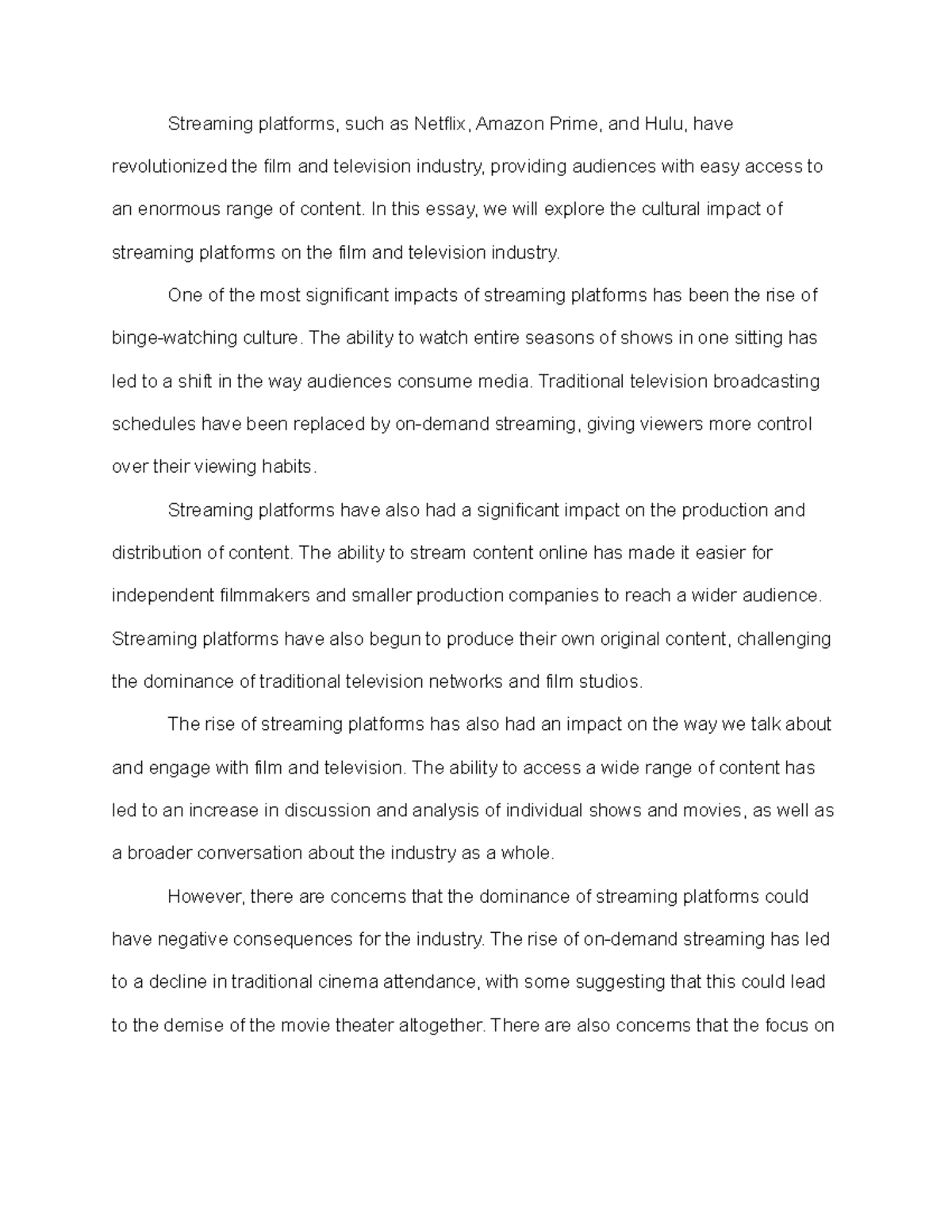 Streaming platforms, such as Netflix, Amazon Prime, and Hulu, have revolutionized the film and television industry, providing audiences with easy access to an enormous range of content. In this essay, we will explore the cultural impact of streaming platforms on the film and television industry.

One of the most significant impacts of streaming platforms has been the rise of binge-watching culture. The ability to watch entire seasons of shows in one sitting has led to a shift in the way audiences consume media. Traditional television broadcasting schedules have been replaced by on-demand streaming, giving viewers more control over their viewing habits.

Streaming platforms have also had a significant impact on the production and distribution of content. The ability to stream content online has made it easier for independent filmmakers and smaller production companies to reach a wider audience. Streaming platforms have also begun to produce their own original content, challenging the dominance of traditional television networks and film studios.

The rise of streaming platforms has also had an impact on the way we talk about and engage with film and television. The ability to access a wide range of content has led to an increase in discussion and analysis of individual shows and movies, as well as a broader conversation about the industry as a whole.

However, there are concerns that the dominance of streaming platforms could have negative consequences for the industry. The rise of on-demand streaming has led to a decline in traditional cinema attendance, with some suggesting that this could lead to the demise of the movie theater altogether. There are also concerns that the focus on